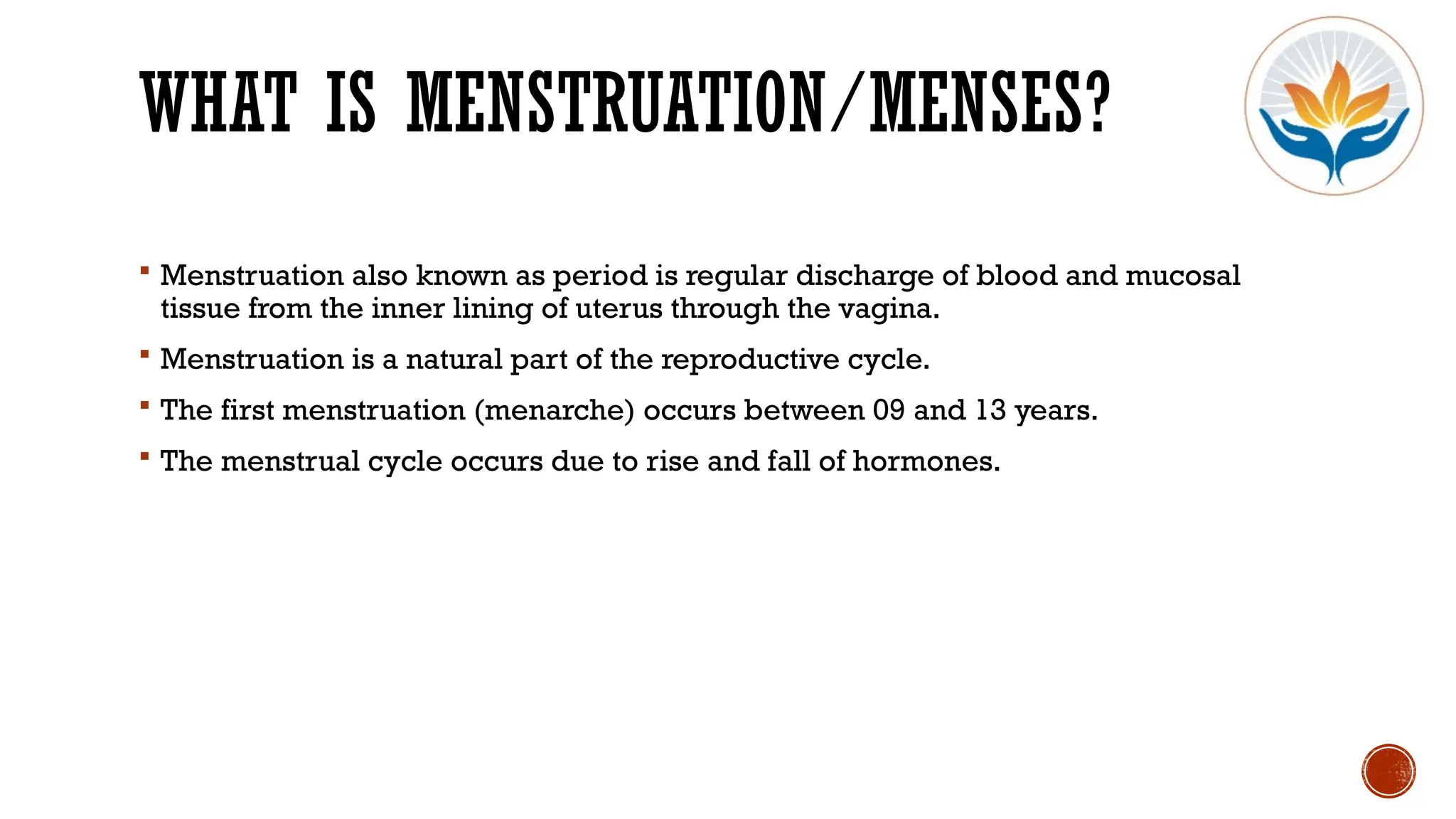 WHAT IS MENSTRUATION/MENSES?

▪ Menstruation also known as period is regular discharge of blood and mucosal tissue from the inner lining of uterus through the vagina.

▪ Menstruation is a natural part of the reproductive cycle.

▪ The first menstruation (menarche) occurs between 09 and 13 years.

▪ The menstrual cycle occurs due to rise and fall of hormones.